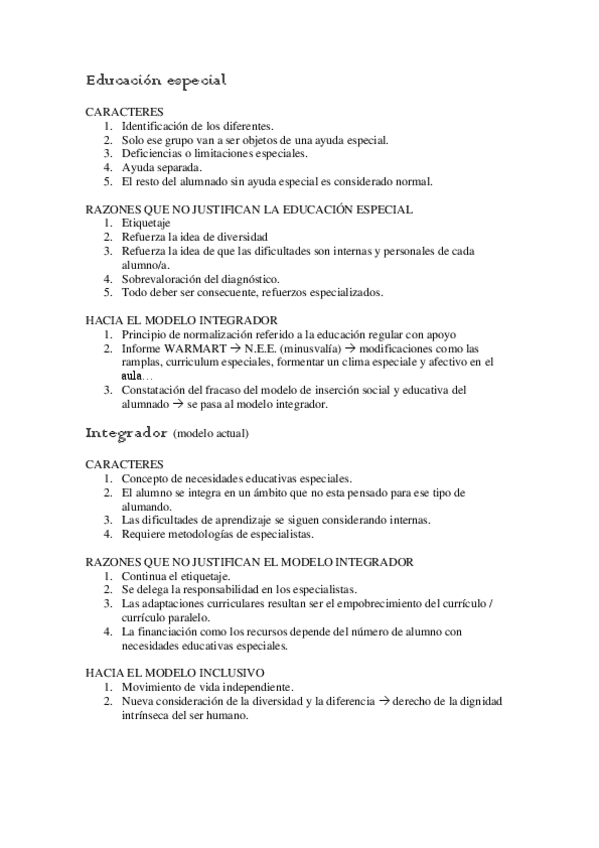 Educación especial

CARACTERES
1. Identificación de los diferentes.
2. Solo ese grupo van a ser objetos de una ayuda especial.
3. Deficiencias o limitaciones especiales.
4. Ayuda separada.
5. El resto del alumnado sin ayuda especial es considerado normal.

RAZONES QUE NO JUSTIFICAN LA EDUCACIÓN ESPECIAL
1. Etiquetaje
2. Refuerza la idea de diversidad
3. Refuerza la idea de que las dificultades son internas y personales de cada alumno/a.
4. Sobrevaloración del diagnóstico.
5. Todo deber ser consecuente, refuerzos especializados.

HACIA EL MODELO INTEGRADOR
1. Principio de normalización referido a la educación regular con apoyo
2. Informe WARMART → N.E.E. (minusvalía) → modificaciones como las ramplas, curriculum especiales, formentar un clima especiale y afectivo en el aula…
3. Constatación del fracaso del modelo de inserción social y educativa del alumnado → se pasa al modelo integrador.

Integrador (modelo actual)

CARACTERES
1. Concepto de necesidades educativas especiales.
2. El alumno se integra en un ámbito que no esta pensado para ese tipo de alumando.
3. Las dificultades de aprendizaje se siguen considerando internas.
4. Requiere metodologías de especialistas.

RAZONES QUE NO JUSTIFICAN EL MODELO INTEGRADOR
1. Continua el etiquetaje.
2. Se delega la responsabilidad en los especialistas.
3. Las adaptaciones curriculares resultan ser el empobrecimiento del currículo / currículo paralelo.
4. La financiación como los recursos depende del número de alumno con necesidades educativas especiales.

HACIA EL MODELO INCLUSIVO
1. Movimiento de vida independiente.
2. Nueva consideración de la diversidad y la diferencia → derecho de la dignidad intrínseca del ser humano.